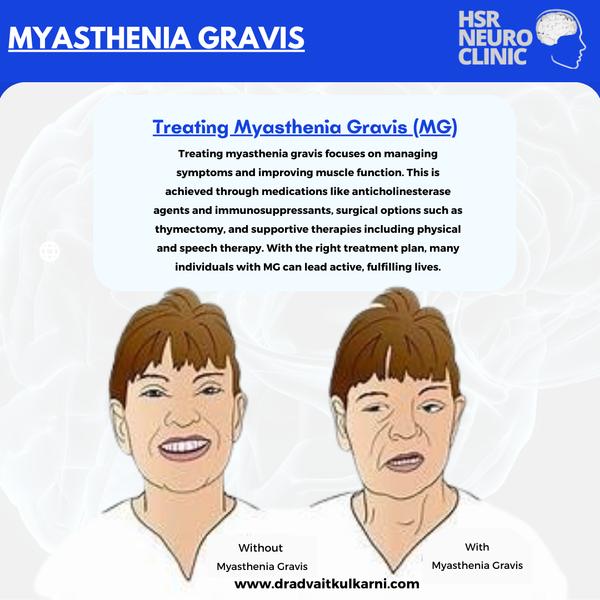 MYASTHENIA GRAVIS

HSR
NEURO
CLINIC

Treating Myasthenia Gravis (MG)

Treating myasthenia gravis focuses on managing symptoms and improving muscle function. This is achieved through medications like anticholinesterase agents and immunosuppressants, surgical options such as thymectomy, and supportive therapies including physical and speech therapy. With the right treatment plan, many individuals with MG can lead active, fulfilling lives.

Without
Myasthenia Gravis

With
Myasthenia Gravis

www.dradvaitkulkarni.com